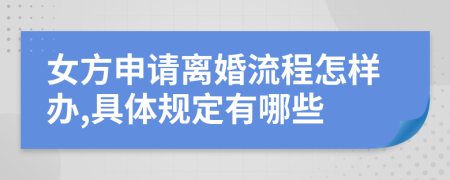 女方申请离婚流程怎样办,具体规定有哪些